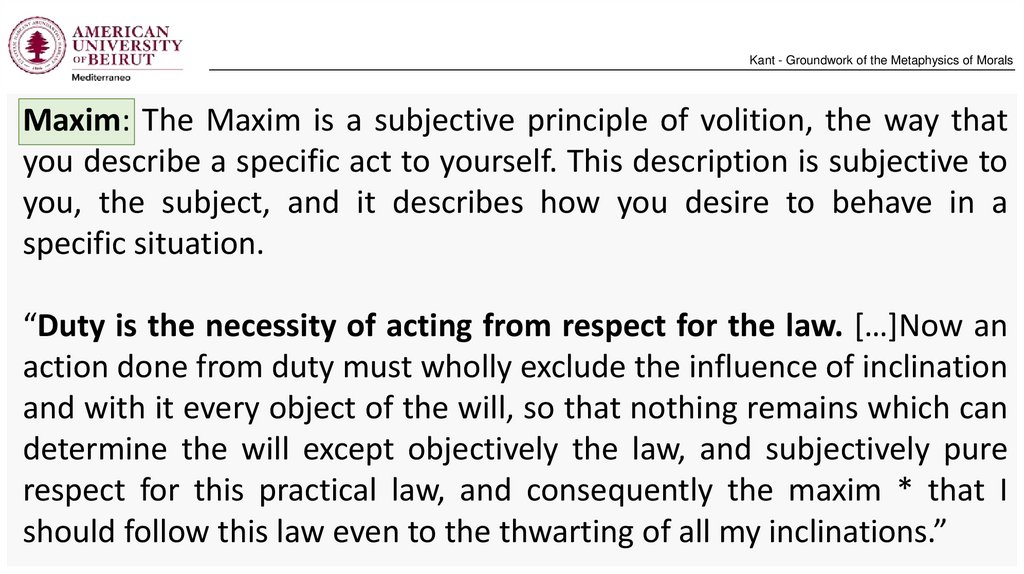 AMERICAN
UNIVERSITY
OF BEIRUT
Mediterraneo

Kant - Groundwork of the Metaphysics of Morals

Maxim: The Maxim is a subjective principle of volition, the way that you describe a specific act to yourself. This description is subjective to you, the subject, and it describes how you desire to behave in a specific situation.

"Duty is the necessity of acting from respect for the law. […]Now an action done from duty must wholly exclude the influence of inclination and with it every object of the will, so that nothing remains which can determine the will except objectively the law, and subjectively pure respect for this practical law, and consequently the maxim * that I should follow this law even to the thwarting of all my inclinations."